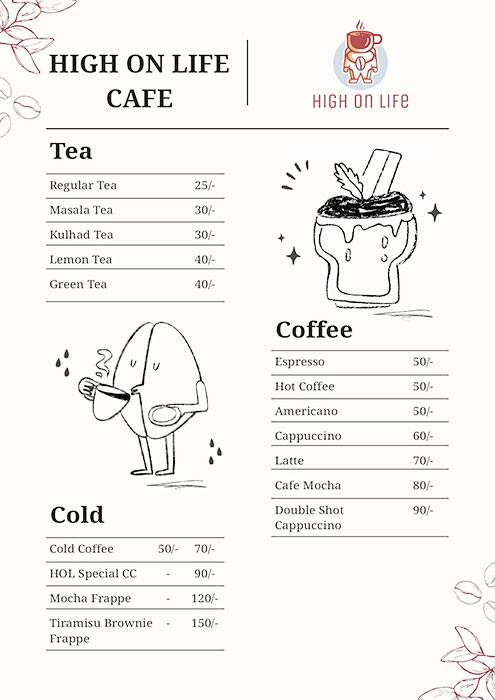 HIGH ON LIFE CAFE

HIGH ON LIFE

Tea

| Regular Tea | 25/- |
|---|---|
| Masala Tea | 30/- |
| Kulhad Tea | 30/- |
| Lemon Tea | 40/- |
| Green Tea | 40/- |

Cold

| Cold Coffee | 50/- | 70/- |
|---|---|---|
| HOL Special CC | - | 90/- |
| Mocha Frappe | - | 120/- |
| Tiramisu Brownie Frappe | - | 150/- |

Coffee

| Espresso | 50/- |
|---|---|
| Hot Coffee | 50/- |
| Americano | 50/- |
| Cappuccino | 60/- |
| Latte | 70/- |
| Cafe Mocha | 80/- |
| Double Shot Cappuccino | 90/- |